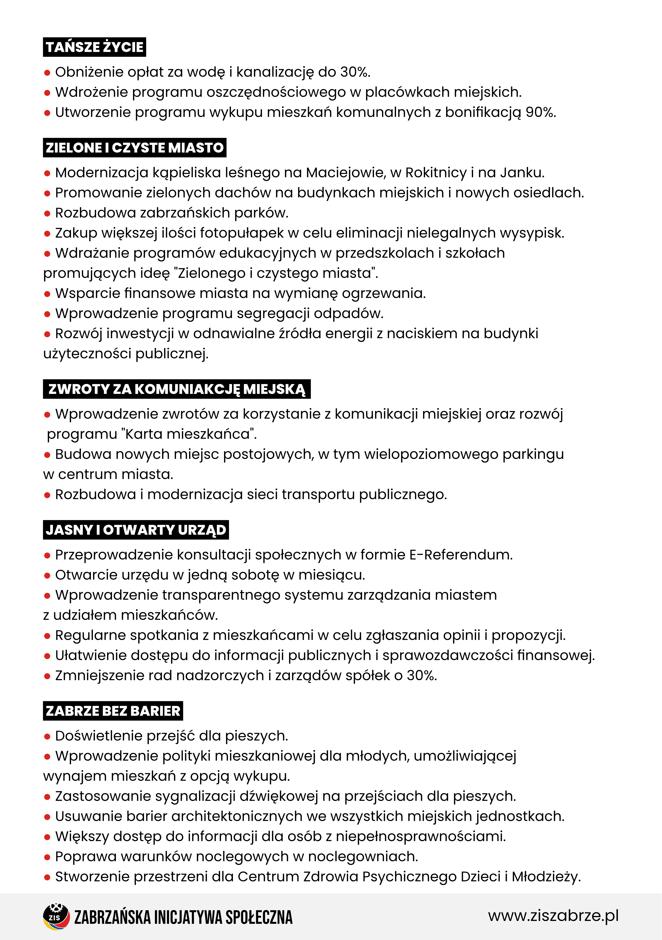 TAŃSZE ŻYCIE
● Obniżenie opłat za wodę i kanalizację do 30%.
● Wdrożenie programu oszczędnościowego w placówkach miejskich.
● Utworzenie programu wykupu mieszkań komunalnych z bonifikacją 90%.

ZIELONE I CZYSTE MIASTO
● Modernizacja kąpieliska leśnego na Maciejowie, w Rokitnicy i na Janku.
● Promowanie zielonych dachów na budynkach miejskich i nowych osiedlach.
● Rozbudowa zabrzańskich parków.
● Zakup większej ilości fotopułapek w celu eliminacji nielegalnych wysypisk.
● Wdrażanie programów edukacyjnych w przedszkolach i szkołach promujących ideę "Zielonego i czystego miasta".
● Wsparcie finansowe miasta na wymianę ogrzewania.
● Wprowadzenie programu segregacji odpadów.
● Rozwój inwestycji w odnawialne źródła energii z naciskiem na budynki użyteczności publicznej.

ZWROTY ZA KOMUNIAKCJĘ MIEJSKĄ
● Wprowadzenie zwrotów za korzystanie z komunikacji miejskiej oraz rozwój programu "Karta mieszkańca".
● Budowa nowych miejsc postojowych, w tym wielopoziomowego parkingu w centrum miasta.
● Rozbudowa i modernizacja sieci transportu publicznego.

JASNY I OTWARTY URZĄD
● Przeprowadzenie konsultacji społecznych w formie E-Referendum.
● Otwarcie urzędu w jedną sobotę w miesiącu.
● Wprowadzenie transparentnego systemu zarządzania miastem z udziałem mieszkańców.
● Regularne spotkania z mieszkańcami w celu zgłaszania opinii i propozycji.
● Ułatwienie dostępu do informacji publicznych i sprawozdawczości finansowej.
● Zmniejszenie rad nadzorczych i zarządów spółek o 30%.

ZABRZE BEZ BARIER
● Doświetlenie przejść dla pieszych.
● Wprowadzenie polityki mieszkaniowej dla młodych, umożliwiającej wynajem mieszkań z opcją wykupu.
● Zastosowanie sygnalizacji dźwiękowej na przejściach dla pieszych.
● Usuwanie barier architektonicznych we wszystkich miejskich jednostkach.
● Większy dostęp do informacji dla osób z niepełnosprawnościami.
● Poprawa warunków noclegowych w noclegowniach.
● Stworzenie przestrzeni dla Centrum Zdrowia Psychicznego Dzieci i Młodzieży.

ZIS ZABRZAŃSKA INICJATYWA SPOŁECZNA
www.ziszabrze.pl